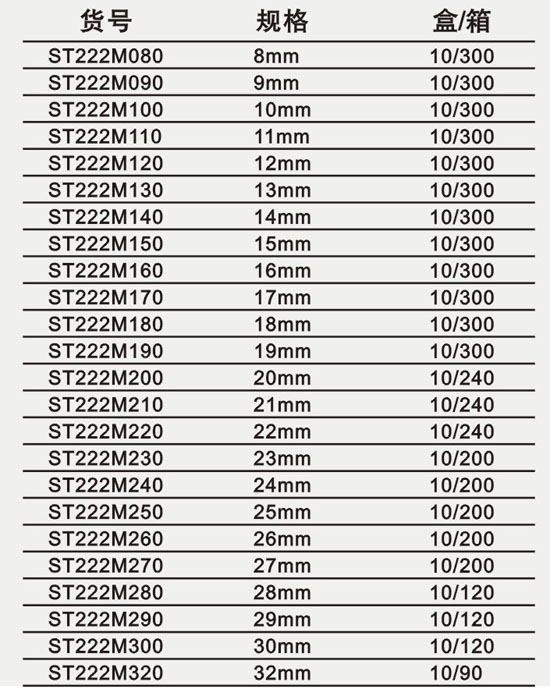 | 货号 | 规格 | 盒/箱 |
|---|---|---|
| ST222M080 | 8mm | 10/300 |
| ST222M090 | 9mm | 10/300 |
| ST222M100 | 10mm | 10/300 |
| ST222M110 | 11mm | 10/300 |
| ST222M120 | 12mm | 10/300 |
| ST222M130 | 13mm | 10/300 |
| ST222M140 | 14mm | 10/300 |
| ST222M150 | 15mm | 10/300 |
| ST222M160 | 16mm | 10/300 |
| ST222M170 | 17mm | 10/300 |
| ST222M180 | 18mm | 10/300 |
| ST222M190 | 19mm | 10/300 |
| ST222M200 | 20mm | 10/240 |
| ST222M210 | 21mm | 10/240 |
| ST222M220 | 22mm | 10/240 |
| ST222M230 | 23mm | 10/200 |
| ST222M240 | 24mm | 10/200 |
| ST222M250 | 25mm | 10/200 |
| ST222M260 | 26mm | 10/200 |
| ST222M270 | 27mm | 10/200 |
| ST222M280 | 28mm | 10/120 |
| ST222M290 | 29mm | 10/120 |
| ST222M300 | 30mm | 10/120 |
| ST222M320 | 32mm | 10/90 |